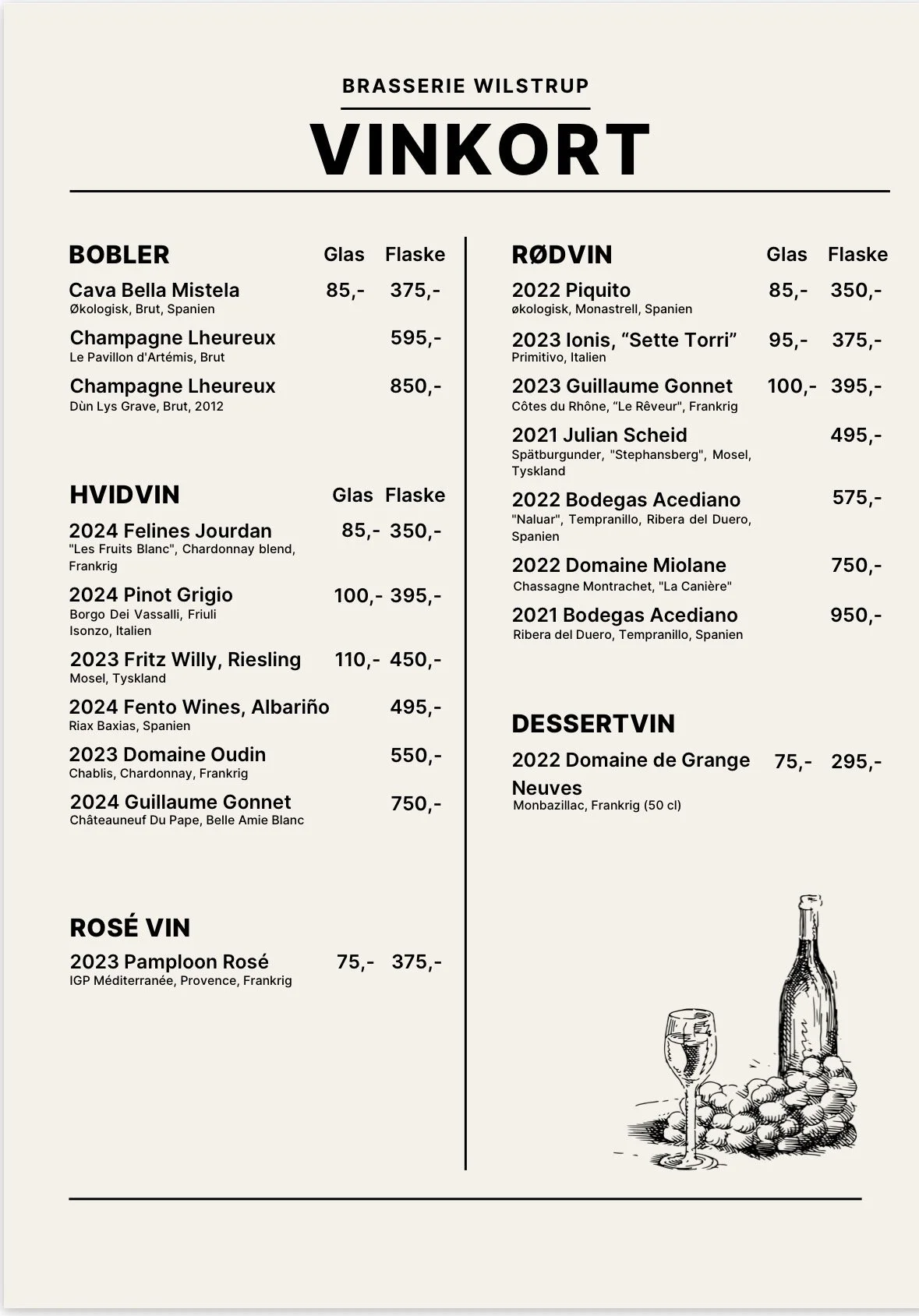 BRASSERIE WILSTRUP

VINKORT

BOBLER Glas Flaske

Cava Bella Mistela 85,- 375,-
Økologisk, Brut, Spanien

Champagne Lheureux 595,-
Le Pavillon d'Artémis, Brut

Champagne Lheureux 850,-
Dùn Lys Grave, Brut, 2012

HVIDVIN Glas Flaske

2024 Felines Jourdan 85,- 350,-
"Les Fruits Blanc", Chardonnay blend, Frankrig

2024 Pinot Grigio 100,- 395,-
Borgo Dei Vassalli, Friuli Isonzo, Italien

2023 Fritz Willy, Riesling 110,- 450,-
Mosel, Tyskland

2024 Fento Wines, Albariño 495,-
Riax Baxias, Spanien

2023 Domaine Oudin 550,-
Chablis, Chardonnay, Frankrig

2024 Guillaume Gonnet 750,-
Châteauneuf Du Pape, Belle Amie Blanc

ROSÉ VIN

2023 Pamploon Rosé 75,- 375,-
IGP Méditerranée, Provence, Frankrig

RØDVIN Glas Flaske

2022 Piquito 85,- 350,-
økologisk, Monastrell, Spanien

2023 Ionis, “Sette Torri” 95,- 375,-
Primitivo, Italien

2023 Guillaume Gonnet 100,- 395,-
Côtes du Rhône, “Le Rêveur", Frankrig

2021 Julian Scheid 495,-
Spätburgunder, "Stephansberg", Mosel, Tyskland

2022 Bodegas Acediano 575,-
"Naluar", Tempranillo, Ribera del Duero, Spanien

2022 Domaine Miolane 750,-
Chassagne Montrachet, "La Canière"

2021 Bodegas Acediano 950,-
Ribera del Duero, Tempranillo, Spanien

DESSERTVIN

2022 Domaine de Grange Neuves 75,- 295,-
Monbazillac, Frankrig (50 cl)